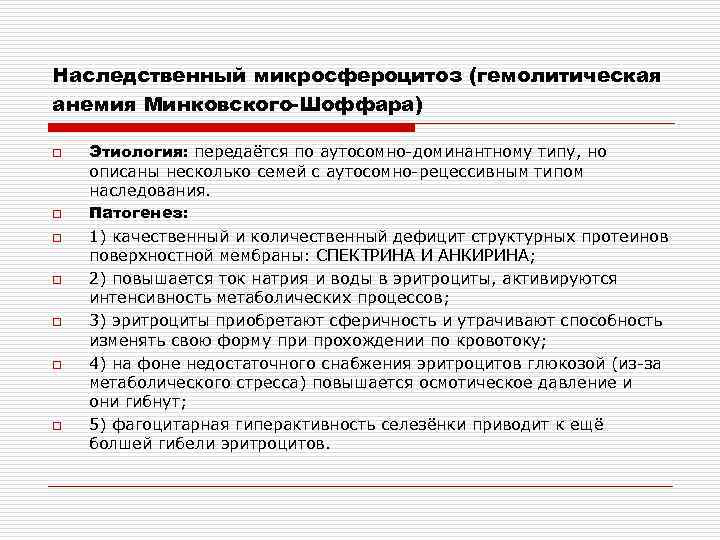 Наследственный микросфероцитоз (гемолитическая анемия Минковского-Шоффара)

Этиология: передаётся по аутосомно-доминантному типу, но описаны несколько семей с аутосомно-рецессивным типом наследования.

Патогенез:

1) качественный и количественный дефицит структурных протеинов поверхностной мембраны: СПЕКТРИНА И АНКИРИНА;

2) повышается ток натрия и воды в эритроциты, активируются интенсивность метаболических процессов;

3) эритроциты приобретают сферичность и утрачивают способность изменять свою форму при прохождении по кровотоку;

4) на фоне недостаточного снабжения эритроцитов глюкозой (из-за метаболического стресса) повышается осмотическое давление и они гибнут;

5) фагоцитарная гиперактивность селезёнки приводит к ещё болшей гибели эритроцитов.